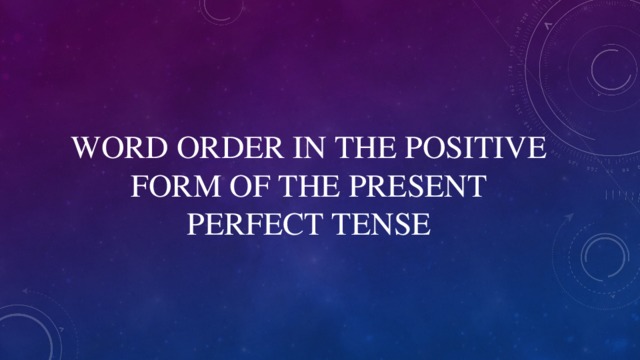 WORD ORDER IN THE POSITIVE FORM OF THE PRESENT PERFECT TENSE